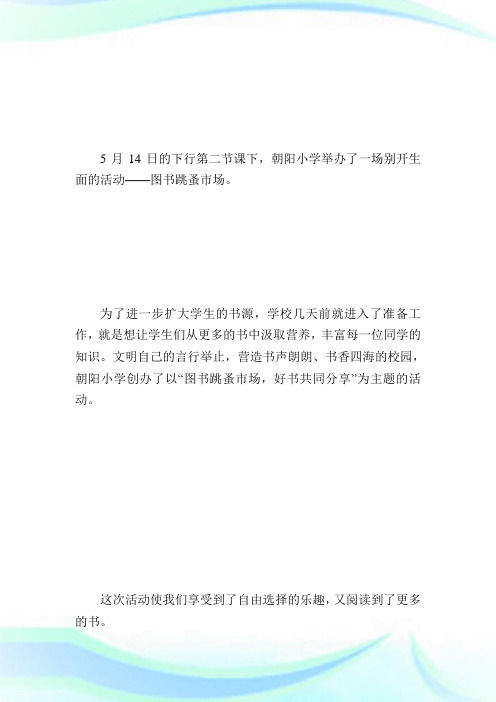 5 月 14 日的下行第二节课下，朝阳小学举办了一场别开生面的活动——图书跳蚤市场。

为了进一步扩大学生的书源，学校几天前就进入了准备工作，就是想让学生们从更多的书中汲取营养，丰富每一位同学的知识。文明自己的言行举止，营造书声朗朗、书香四海的校园，朝阳小学创办了以“图书跳蚤市场，好书共同分享”为主题的活动。

这次活动使我们享受到了自由选择的乐趣，又阅读到了更多的书。